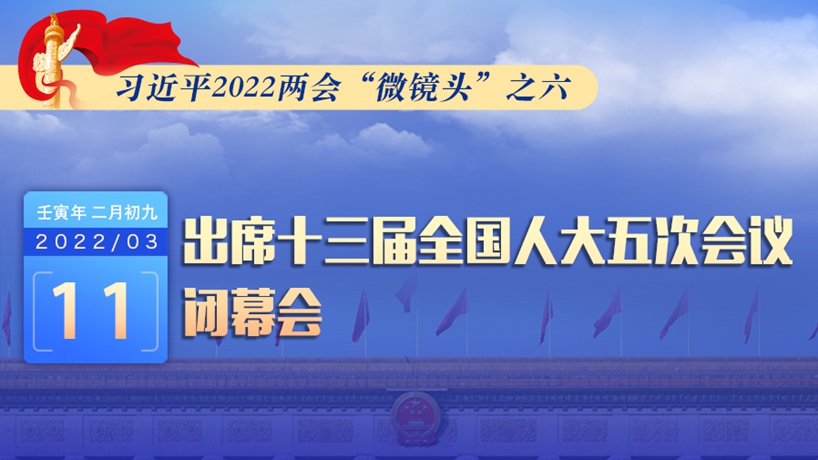 习近平2022两会“微镜头”之六

壬寅年 二月初九
2022/03
11

出席十三届全国人大五次会议闭幕会